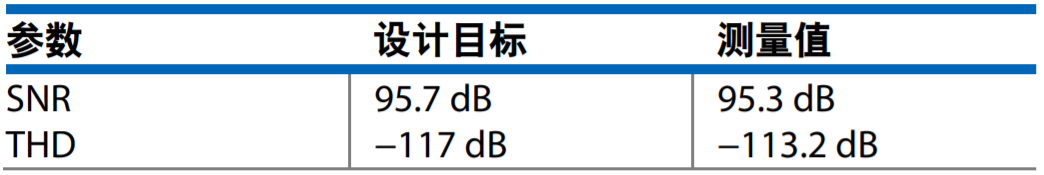 | 参数 | 设计目标 | 测量值 |
|---|---|---|
| SNR | 95.7 dB | 95.3 dB |
| THD | −117 dB | −113.2 dB |